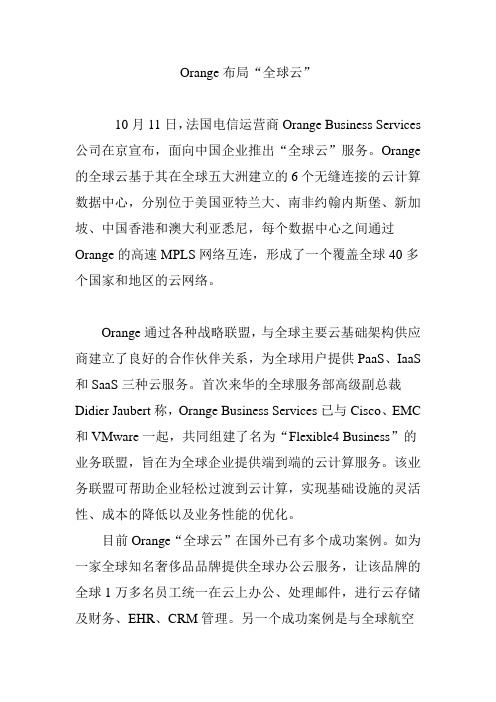 Orange 布局“全球云”

10 月 11 日，法国电信运营商 Orange Business Services 公司在京宣布，面向中国企业推出“全球云”服务。Orange 的全球云基于其在全球五大洲建立的 6 个无缝连接的云计算数据中心，分别位于美国亚特兰大、南非约翰内斯堡、新加坡、中国香港和澳大利亚悉尼，每个数据中心之间通过 Orange 的高速 MPLS 网络互连，形成了一个覆盖全球 40 多个国家和地区的云网络。

Orange 通过各种战略联盟，与全球主要云基础架构供应商建立了良好的合作伙伴关系，为全球用户提供 PaaS、IaaS 和 SaaS 三种云服务。首次来华的全球服务部高级副总裁 Didier Jaubert 称，Orange Business Services 已与 Cisco、EMC 和 VMware 一起，共同组建了名为“Flexible4 Business”的业务联盟，旨在为全球企业提供端到端的云计算服务。该业务联盟可帮助企业轻松过渡到云计算，实现基础设施的灵活性、成本的降低以及业务性能的优化。

目前 Orange“全球云”在国外已有多个成功案例。如为一家全球知名奢侈品品牌提供全球办公云服务，让该品牌的全球 1 万多名员工统一在云上办公、处理邮件，进行云存储及财务、EHR、CRM 管理。另一个成功案例是与全球航空